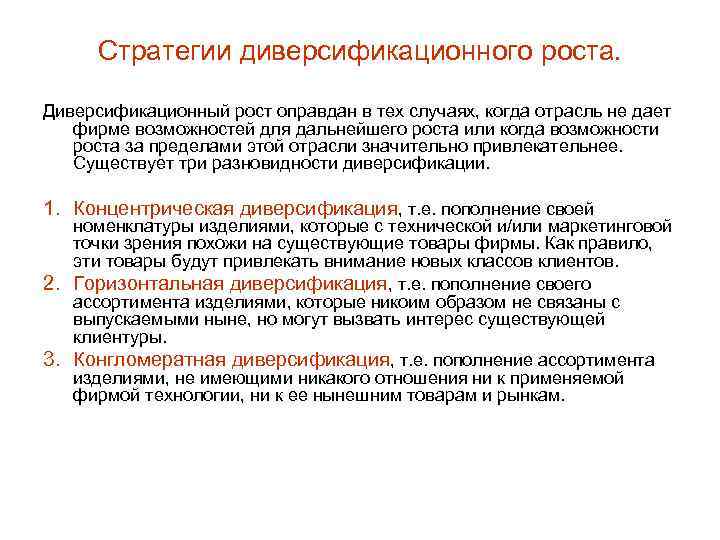 Стратегии диверсификационного роста.

Диверсификационный рост оправдан в тех случаях, когда отрасль не дает фирме возможностей для дальнейшего роста или когда возможности роста за пределами этой отрасли значительно привлекательнее. Существует три разновидности диверсификации.

1. Концентрическая диверсификация, т.е. пополнение своей номенклатуры изделиями, которые с технической и/или маркетинговой точки зрения похожи на существующие товары фирмы. Как правило, эти товары будут привлекать внимание новых классов клиентов.
2. Горизонтальная диверсификация, т.е. пополнение своего ассортимента изделиями, которые никоим образом не связаны с выпускаемыми ныне, но могут вызвать интерес существующей клиентуры.
3. Конгломератная диверсификация, т.е. пополнение ассортимента изделиями, не имеющими никакого отношения ни к применяемой фирмой технологии, ни к ее нынешним товарам и рынкам.